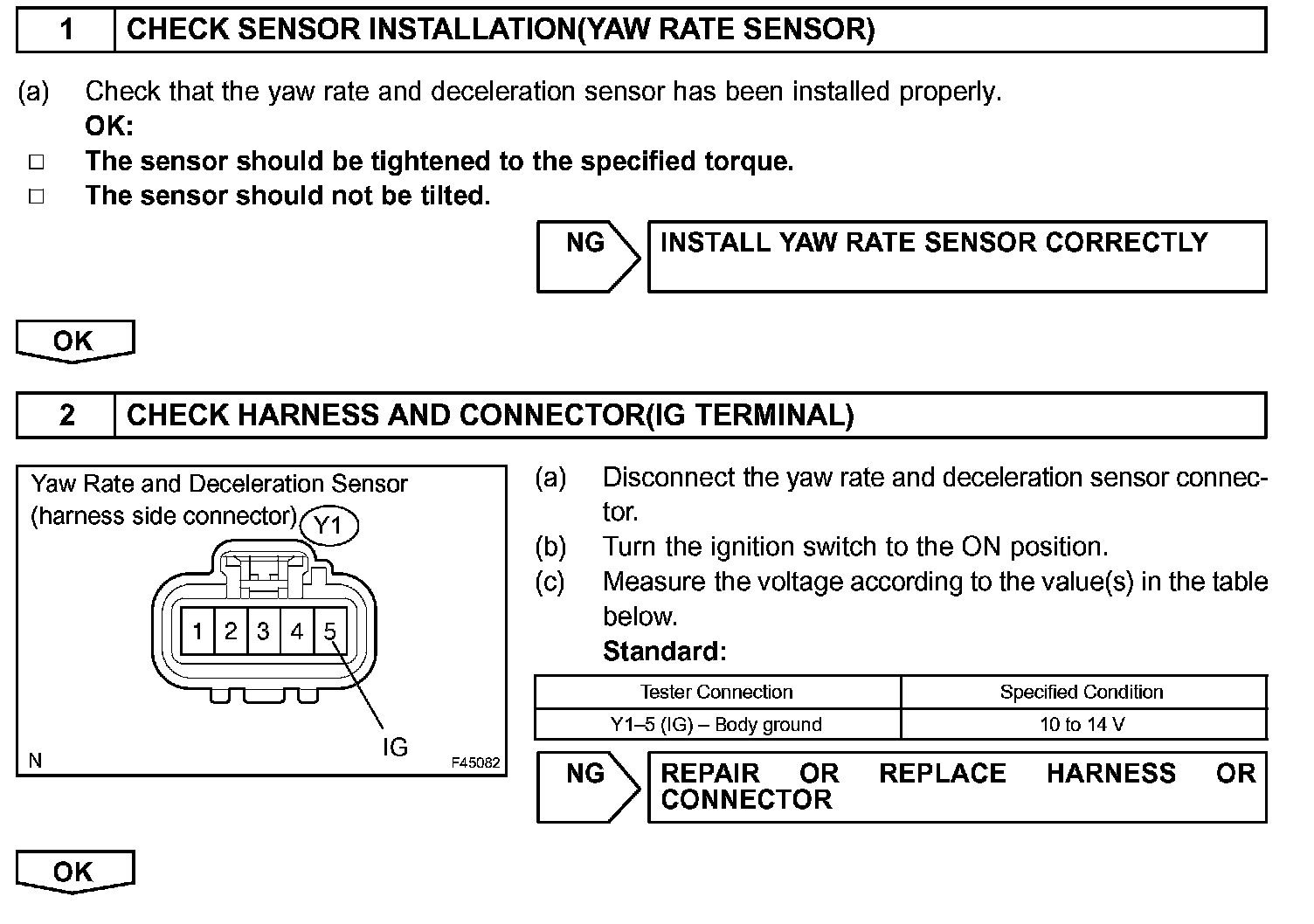 1 CHECK SENSOR INSTALLATION(YAW RATE SENSOR)

(a) Check that the yaw rate and deceleration sensor has been installed properly.
OK:
□ The sensor should be tightened to the specified torque.
□ The sensor should not be tilted.

NG INSTALL YAW RATE SENSOR CORRECTLY

OK

2 CHECK HARNESS AND CONNECTOR(IG TERMINAL)

Yaw Rate and Deceleration Sensor
(harness side connector) Y1
1 2 3 4 5
IG
N F45082

(a) Disconnect the yaw rate and deceleration sensor connector.
(b) Turn the ignition switch to the ON position.
(c) Measure the voltage according to the value(s) in the table below.
Standard:

| Tester Connection | Specified Condition |
|---|---|
| Y1–5 (IG) – Body ground | 10 to 14 V |

NG REPAIR OR REPLACE HARNESS OR CONNECTOR

OK